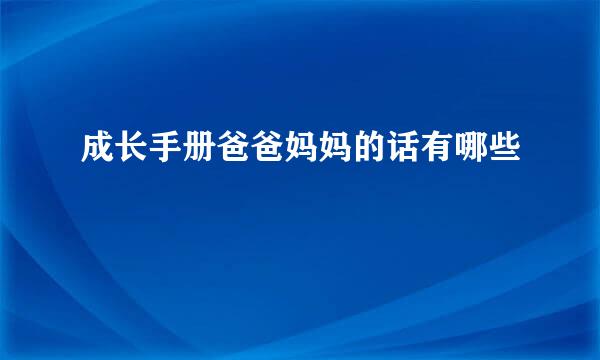 成长手册爸爸妈妈的话有哪些